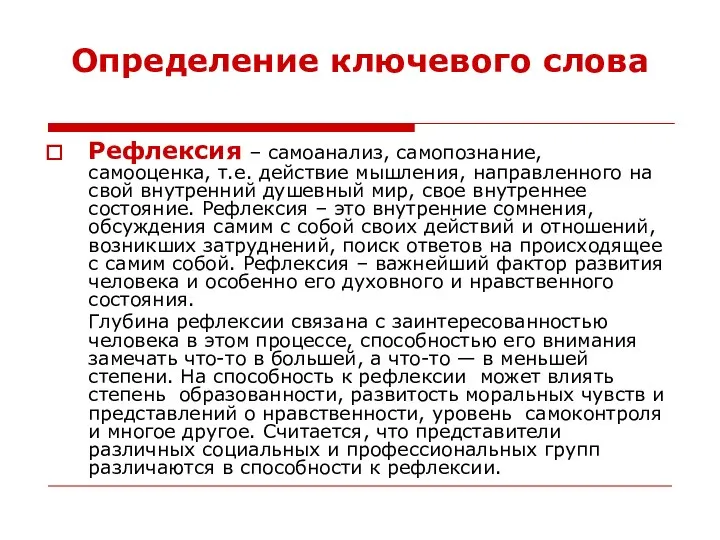 Определение ключевого слова

Рефлексия – самоанализ, самопознание, самооценка, т.е. действие мышления, направленного на свой внутренний душевный мир, свое внутреннее состояние. Рефлексия – это внутренние сомнения, обсуждения самим с собой своих действий и отношений, возникших затруднений, поиск ответов на происходящее с самим собой. Рефлексия – важнейший фактор развития человека и особенно его духовного и нравственного состояния.

Глубина рефлексии связана с заинтересованностью человека в этом процессе, способностью его внимания замечать что-то в большей, а что-то — в меньшей степени. На способность к рефлексии может влиять степень образованности, развитость моральных чувств и представлений о нравственности, уровень самоконтроля и многое другое. Считается, что представители различных социальных и профессиональных групп различаются в способности к рефлексии.